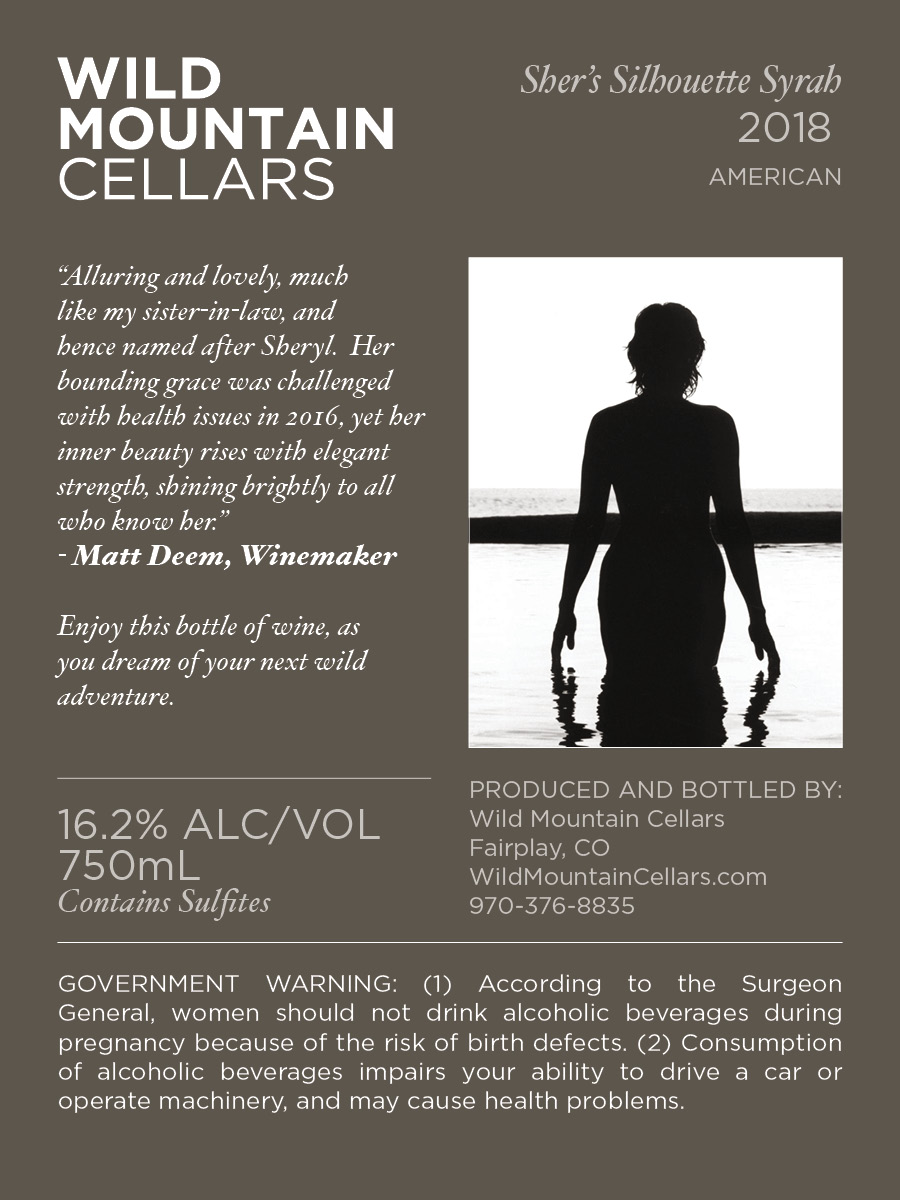 WILD
MOUNTAIN
CELLARS

Sher's Silhouette Syrah
2018
AMERICAN

"Alluring and lovely, much like my sister-in-law, and hence named after Sheryl. Her bounding grace was challenged with health issues in 2016, yet her inner beauty rises with elegant strength, shining brightly to all who know her."
- Matt Deem, Winemaker

Enjoy this bottle of wine, as you dream of your next wild adventure.

16.2% ALC/VOL
750mL
Contains Sulfites

PRODUCED AND BOTTLED BY:
Wild Mountain Cellars
Fairplay, CO
WildMountainCellars.com
970-376-8835

GOVERNMENT WARNING: (1) According to the Surgeon General, women should not drink alcoholic beverages during pregnancy because of the risk of birth defects. (2) Consumption of alcoholic beverages impairs your ability to drive a car or operate machinery, and may cause health problems.